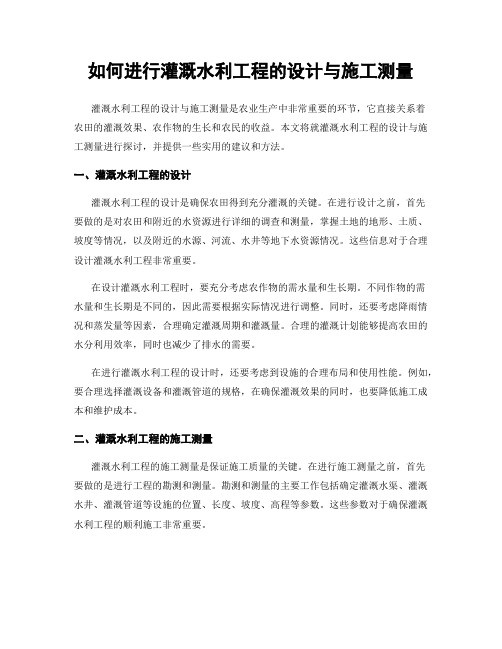 如何进行灌溉水利工程的设计与施工测量

灌溉水利工程的设计与施工测量是农业生产中非常重要的环节，它直接关系着农田的灌溉效果、农作物的生长和农民的收益。本文将就灌溉水利工程的设计与施工测量进行探讨，并提供一些实用的建议和方法。

一、灌溉水利工程的设计

灌溉水利工程的设计是确保农田得到充分灌溉的关键。在进行设计之前，首先要做的是对农田和附近的水资源进行详细的调查和测量，掌握土地的地形、土质、坡度等情况，以及附近的水源、河流、水井等地下水资源情况。这些信息对于合理设计灌溉水利工程非常重要。

在设计灌溉水利工程时，要充分考虑农作物的需水量和生长期。不同作物的需水量和生长期是不同的，因此需要根据实际情况进行调整。同时，还要考虑降雨情况和蒸发量等因素，合理确定灌溉周期和灌溉量。合理的灌溉计划能够提高农田的水分利用效率，同时也减少了排水的需要。

在进行灌溉水利工程的设计时，还要考虑到设施的合理布局和使用性能。例如，要合理选择灌溉设备和灌溉管道的规格，在确保灌溉效果的同时，也要降低施工成本和维护成本。

二、灌溉水利工程的施工测量

灌溉水利工程的施工测量是保证施工质量的关键。在进行施工测量之前，首先要做的是进行工程的勘测和测量。勘测和测量的主要工作包括确定灌溉水渠、灌溉水井、灌溉管道等设施的位置、长度、坡度、高程等参数。这些参数对于确保灌溉水利工程的顺利施工非常重要。